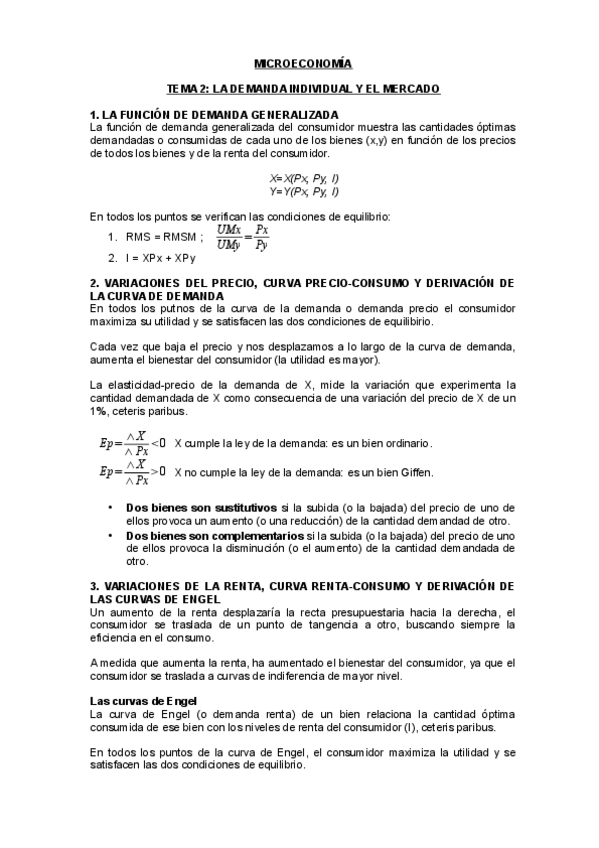 MICROECONOMÍA

TEMA 2: LA DEMANDA INDIVIDUAL Y EL MERCADO

1. LA FUNCIÓN DE DEMANDA GENERALIZADA
La función de demanda generalizada del consumidor muestra las cantidades óptimas demandadas o consumidas de cada uno de los bienes (x,y) en función de los precios de todos los bienes y de la renta del consumidor.

X=X(Px, Py, I)
Y=Y(Px, Py, I)

En todos los puntos se verifican las condiciones de equilibrio:
1. RMS = RMSM ; $\frac{UMx}{UMy}=\frac{Px}{Py}$
2. I = XPx + XPy

2. VARIACIONES DEL PRECIO, CURVA PRECIO-CONSUMO Y DERIVACIÓN DE LA CURVA DE DEMANDA
En todos los putnos de la curva de la demanda o demanda precio el consumidor maximiza su utilidad y se satisfacen las dos condiciones de equilibrio.

Cada vez que baja el precio y nos desplazamos a lo largo de la curva de demanda, aumenta el bienestar del consumidor (la utilidad es mayor).

La elasticidad-precio de la demanda de X, mide la variación que experimenta la cantidad demandada de X como consecuencia de una variación del precio de X de un 1%, ceteris paribus.

$Ep=\frac{\wedge X}{\wedge Px}<0$ X cumple la ley de la demanda: es un bien ordinario.
$Ep=\frac{\wedge X}{\wedge Px}>0$ X no cumple la ley de la demanda: es un bien Giffen.

• Dos bienes son sustitutivos si la subida (o la bajada) del precio de uno de ellos provoca un aumento (o una reducción) de la cantidad demandad de otro.
• Dos bienes son complementarios si la subida (o la bajada) del precio de uno de ellos provoca la disminución (o el aumento) de la cantidad demandada de otro.

3. VARIACIONES DE LA RENTA, CURVA RENTA-CONSUMO Y DERIVACIÓN DE LAS CURVAS DE ENGEL
Un aumento de la renta desplazaría la recta presupuestaria hacia la derecha, el consumidor se traslada de un punto de tangencia a otro, buscando siempre la eficiencia en el consumo.

A medida que aumenta la renta, ha aumentado el bienestar del consumidor, ya que el consumidor se traslada a curvas de indiferencia de mayor nivel.

Las curvas de Engel
La curva de Engel (o demanda renta) de un bien relaciona la cantidad óptima consumida de ese bien con los niveles de renta del consumidor (I), ceteris paribus.

En todos los puntos de la curva de Engel, el consumidor maximiza la utilidad y se satisfacen las dos condiciones de equilibrio.